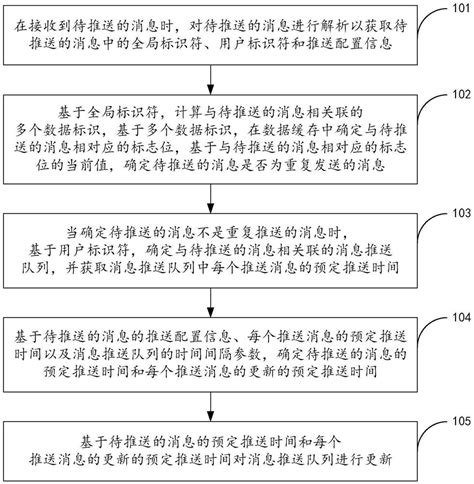 在接收到待推送的消息时，对待推送的消息进行解析以获取待推送的消息中的全局标识符、用户标识符和推送配置信息

101

基于全局标识符，计算与待推送的消息相关联的多个数据标识，基于多个数据标识，在数据缓存中确定与待推送的消息相对应的标志位，基于与待推送的消息相对应的标志位的当前值，确定待推送的消息是否为重复发送的消息

102

当确定待推送的消息不是重复推送的消息时，基于用户标识符，确定与待推送的消息相关联的消息推送队列，并获取消息推送队列中每个推送消息的预定推送时间

103

基于待推送的消息的推送配置信息、每个推送消息的预定推送时间以及消息推送队列的时间间隔参数，确定待推送的消息的预定推送时间和每个推送消息的更新的预定推送时间

104

基于待推送的消息的预定推送时间和每个推送消息的更新的预定推送时间对消息推送队列进行更新

105